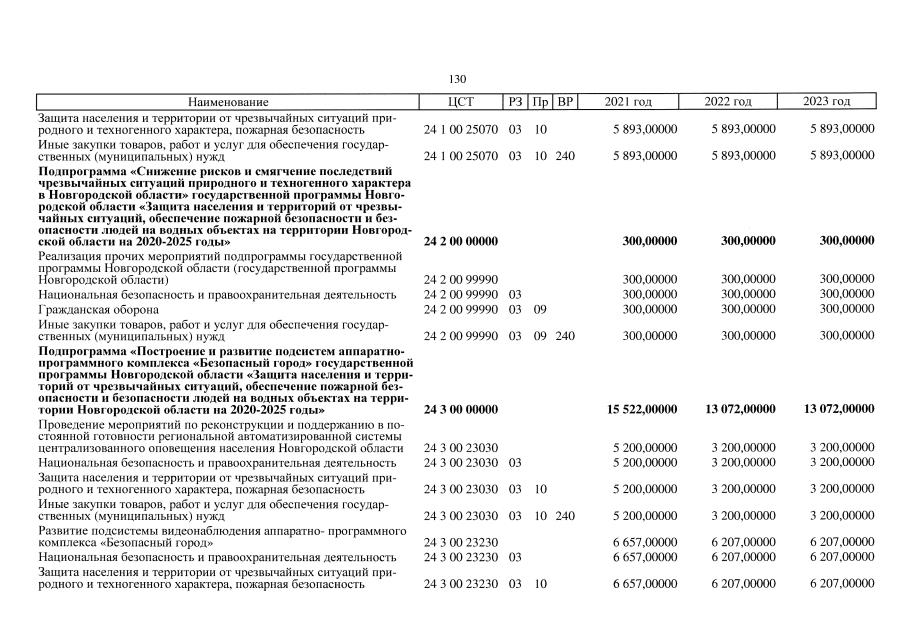 130

| Наименование | ЦСТ | РЗ | Пр | ВР | 2021 год | 2022 год | 2023 год |
|---|---|---|---|---|---|---|---|
| Защита населения и территории от чрезвычайных ситуаций природного и техногенного характера, пожарная безопасность | 24 1 00 25070 | 03 | 10 | | 5 893,00000 | 5 893,00000 | 5 893,00000 |
| Иные закупки товаров, работ и услуг для обеспечения государственных (муниципальных) нужд | 24 1 00 25070 | 03 | 10 | 240 | 5 893,00000 | 5 893,00000 | 5 893,00000 |
| **Подпрограмма «Снижение рисков и смягчение последствий чрезвычайных ситуаций природного и техногенного характера в Новгородской области» государственной программы Новгородской области «Защита населения и территорий от чрезвычайных ситуаций, обеспечение пожарной безопасности и безопасности людей на водных объектах на территории Новгородской области на 2020-2025 годы»** | **24 2 00 00000** | | | | **300,00000** | **300,00000** | **300,00000** |
| Реализация прочих мероприятий подпрограммы государственной программы Новгородской области (государственной программы Новгородской области) | 24 2 00 99990 | | | | 300,00000 | 300,00000 | 300,00000 |
| Национальная безопасность и правоохранительная деятельность | 24 2 00 99990 | 03 | | | 300,00000 | 300,00000 | 300,00000 |
| Гражданская оборона | 24 2 00 99990 | 03 | 09 | | 300,00000 | 300,00000 | 300,00000 |
| Иные закупки товаров, работ и услуг для обеспечения государственных (муниципальных) нужд | 24 2 00 99990 | 03 | 09 | 240 | 300,00000 | 300,00000 | 300,00000 |
| **Подпрограмма «Построение и развитие подсистем аппаратно-программного комплекса «Безопасный город» государственной программы Новгородской области «Защита населения и территорий от чрезвычайных ситуаций, обеспечение пожарной безопасности и безопасности людей на водных объектах на территории Новгородской области на 2020-2025 годы»** | **24 3 00 00000** | | | | **15 522,00000** | **13 072,00000** | **13 072,00000** |
| Проведение мероприятий по реконструкции и поддержанию в постоянной готовности региональной автоматизированной системы централизованного оповещения населения Новгородской области | 24 3 00 23030 | | | | 5 200,00000 | 3 200,00000 | 3 200,00000 |
| Национальная безопасность и правоохранительная деятельность | 24 3 00 23030 | 03 | | | 5 200,00000 | 3 200,00000 | 3 200,00000 |
| Защита населения и территории от чрезвычайных ситуаций природного и техногенного характера, пожарная безопасность | 24 3 00 23030 | 03 | 10 | | 5 200,00000 | 3 200,00000 | 3 200,00000 |
| Иные закупки товаров, работ и услуг для обеспечения государственных (муниципальных) нужд | 24 3 00 23030 | 03 | 10 | 240 | 5 200,00000 | 3 200,00000 | 3 200,00000 |
| Развитие подсистемы видеонаблюдения аппаратно- программного комплекса «Безопасный город» | 24 3 00 23230 | | | | 6 657,00000 | 6 207,00000 | 6 207,00000 |
| Национальная безопасность и правоохранительная деятельность | 24 3 00 23230 | 03 | | | 6 657,00000 | 6 207,00000 | 6 207,00000 |
| Защита населения и территории от чрезвычайных ситуаций природного и техногенного характера, пожарная безопасность | 24 3 00 23230 | 03 | 10 | | 6 657,00000 | 6 207,00000 | 6 207,00000 |